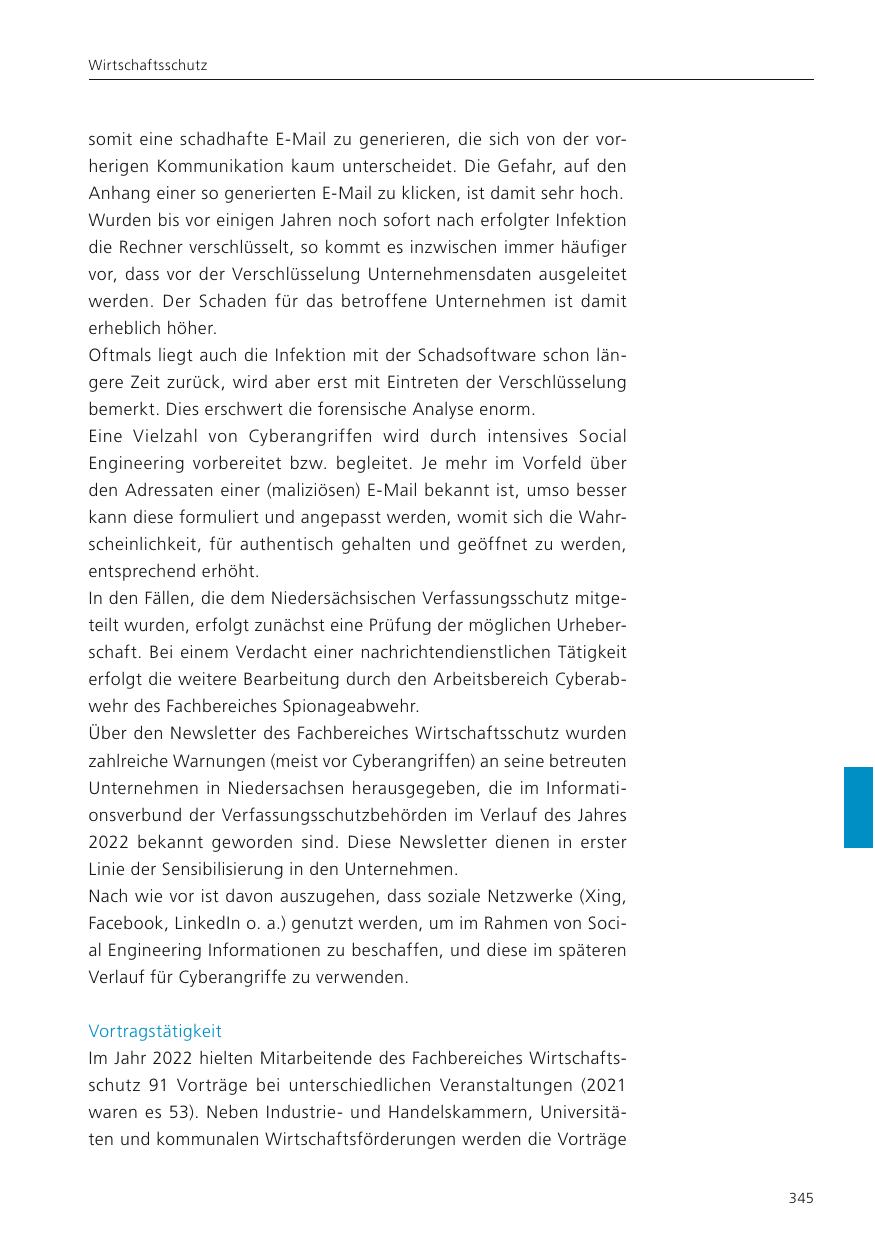 Wirtschaftsschutz

somit eine schadhafte E-Mail zu generieren, die sich von der vorherigen Kommunikation kaum unterscheidet. Die Gefahr, auf den Anhang einer so generierten E-Mail zu klicken, ist damit sehr hoch.
Wurden bis vor einigen Jahren noch sofort nach erfolgter Infektion die Rechner verschlüsselt, so kommt es inzwischen immer häufiger vor, dass vor der Verschlüsselung Unternehmensdaten ausgeleitet werden. Der Schaden für das betroffene Unternehmen ist damit erheblich höher.
Oftmals liegt auch die Infektion mit der Schadsoftware schon längere Zeit zurück, wird aber erst mit Eintreten der Verschlüsselung bemerkt. Dies erschwert die forensische Analyse enorm.
Eine Vielzahl von Cyberangriffen wird durch intensives Social Engineering vorbereitet bzw. begleitet. Je mehr im Vorfeld über den Adressaten einer (maliziösen) E-Mail bekannt ist, umso besser kann diese formuliert und angepasst werden, womit sich die Wahrscheinlichkeit, für authentisch gehalten und geöffnet zu werden, entsprechend erhöht.
In den Fällen, die dem Niedersächsischen Verfassungsschutz mitgeteilt wurden, erfolgt zunächst eine Prüfung der möglichen Urheberschaft. Bei einem Verdacht einer nachrichtendienstlichen Tätigkeit erfolgt die weitere Bearbeitung durch den Arbeitsbereich Cyberabwehr des Fachbereiches Spionageabwehr.
Über den Newsletter des Fachbereiches Wirtschaftsschutz wurden zahlreiche Warnungen (meist vor Cyberangriffen) an seine betreuten Unternehmen in Niedersachsen herausgegeben, die im Informationsverbund der Verfassungsschutzbehörden im Verlauf des Jahres 2022 bekannt geworden sind. Diese Newsletter dienen in erster Linie der Sensibilisierung in den Unternehmen.
Nach wie vor ist davon auszugehen, dass soziale Netzwerke (Xing, Facebook, LinkedIn o. a.) genutzt werden, um im Rahmen von Social Engineering Informationen zu beschaffen, und diese im späteren Verlauf für Cyberangriffe zu verwenden.

Vortragstätigkeit
Im Jahr 2022 hielten Mitarbeitende des Fachbereiches Wirtschaftsschutz 91 Vorträge bei unterschiedlichen Veranstaltungen (2021 waren es 53). Neben Industrie- und Handelskammern, Universitäten und kommunalen Wirtschaftsförderungen werden die Vorträge

345